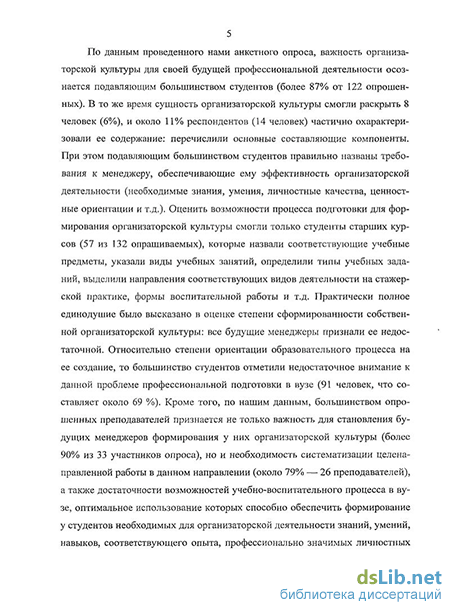 5

По данным проведенного нами анкетного опроса, важность организаторской культуры для своей будущей профессиональной деятельности осознается подавляющим большинством студентов (более 87% от 122 опрошенных). В то же время сущность организаторской культуры смогли раскрыть 8 человек (6%), и около 11% респондентов (14 человек) частично охарактеризовали ее содержание: перечислили основные составляющие компоненты. При этом подавляющим большинством студентов правильно названы требования к менеджеру, обеспечивающие ему эффективность организаторской деятельности (необходимые знания, умения, личностные качества, ценностные ориентации и т.д.). Оценить возможности процесса подготовки для формирования организаторской культуры смогли только студенты старших курсов (57 из 132 опрашиваемых), которые назвали соответствующие учебные предметы, указали виды учебных занятий, определили типы учебных заданий, выделили направления соответствующих видов деятельности на стажерской практике, формы воспитательной работы и т.д. Практически полное единодушие было высказано в оценке степени сформированности собственной организаторской культуры: все будущие менеджеры признали ее недостаточной. Относительно степени ориентации образовательного процесса на ее создание, то большинство студентов отметили недостаточное внимание к данной проблеме профессиональной подготовки в вузе (91 человек, что составляет около 69 %). Кроме того, по нашим данным, большинством опрошенных преподавателей признается не только важность для становления будущих менеджеров формирования у них организаторской культуры (более 90% из 33 участников опроса), но и необходимость систематизации целенаправленной работы в данном направлении (около 79% — 26 преподавателей), а также достаточности возможностей учебно-воспитательного процесса в вузе, оптимальное использование которых способно обеспечить формирование у студентов необходимых для организаторской деятельности знаний, умений, навыков, соответствующего опыта, профессионально значимых личностных

dsLib.net
библиотека диссертаций